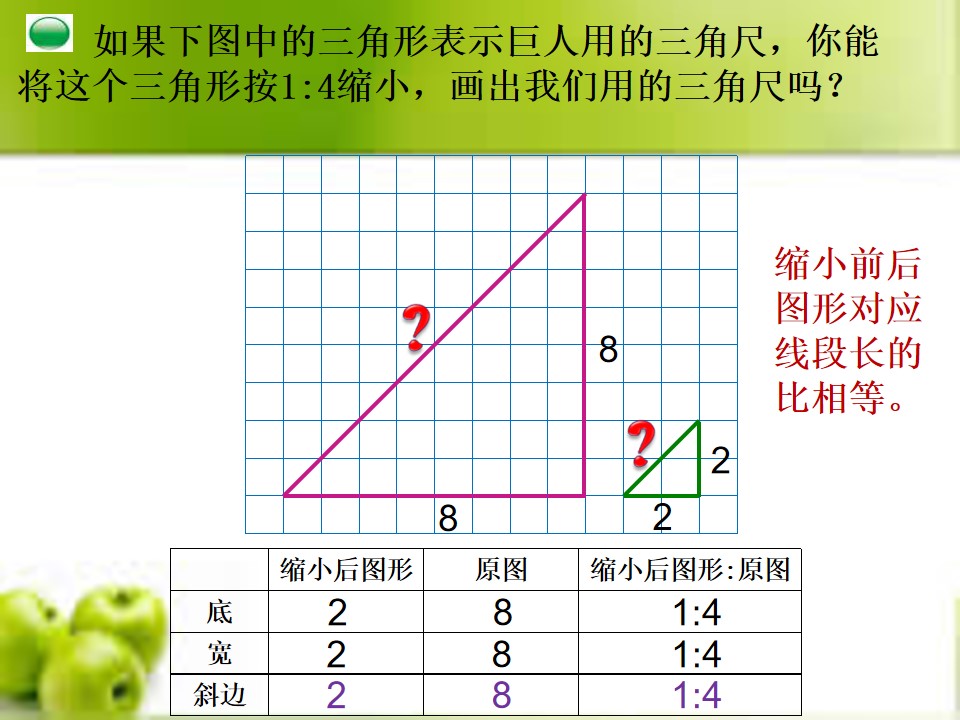 如果下图中的三角形表示巨人用的三角尺，你能将这个三角形按1:4缩小，画出我们用的三角尺吗？

?

8

8

?

2

2

缩小前后图形对应线段长的比相等。

|  | 缩小后图形 | 原图 | 缩小后图形:原图 |
|---|---|---|---|
| 底 | 2 | 8 | 1:4 |
| 宽 | 2 | 8 | 1:4 |
| 斜边 | 2 | 8 | 1:4 |